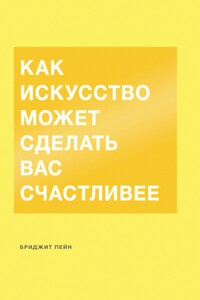 КАК ИСКУССТВО МОЖЕТ СДЕЛАТЬ ВАС СЧАСТЛИВЕЕ

БРИДЖИТ ПЕЙН